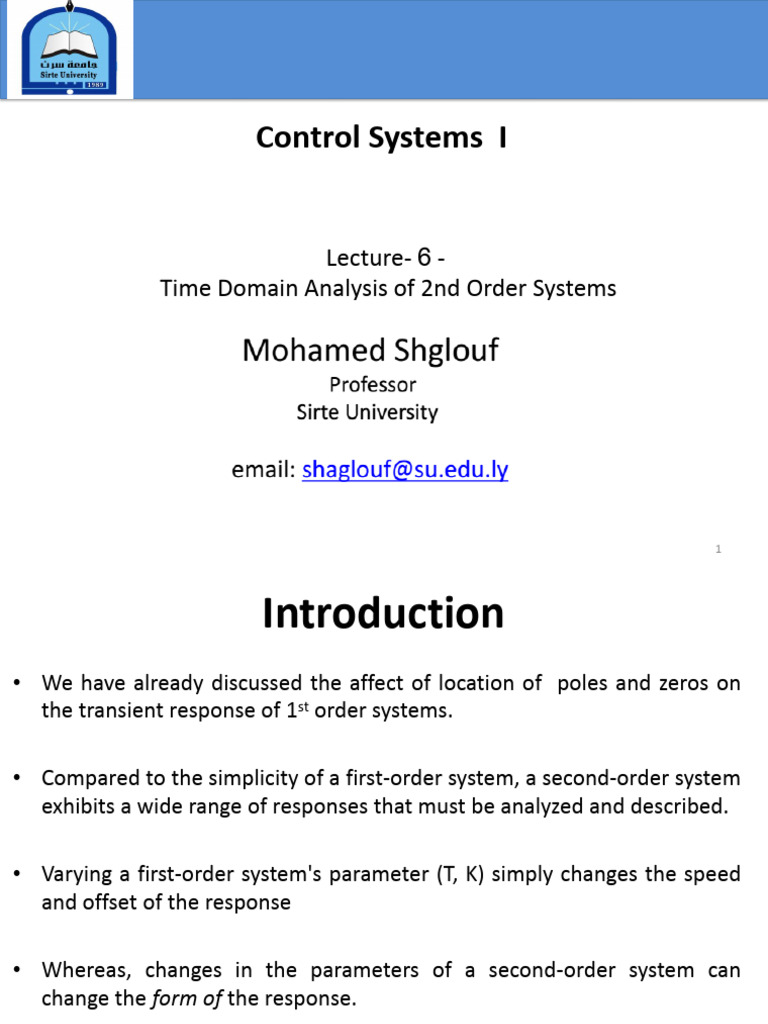 جامعة سرت
Sirte University
1989

Control Systems I

Lecture- 6 -
Time Domain Analysis of 2nd Order Systems

Mohamed Shglouf
Professor
Sirte University

email: shaglouf@su.edu.ly

1

Introduction

• We have already discussed the affect of location of poles and zeros on the transient response of 1$^{st}$ order systems.

• Compared to the simplicity of a first-order system, a second-order system exhibits a wide range of responses that must be analyzed and described.

• Varying a first-order system's parameter (T, K) simply changes the speed and offset of the response

• Whereas, changes in the parameters of a second-order system can change the form of the response.